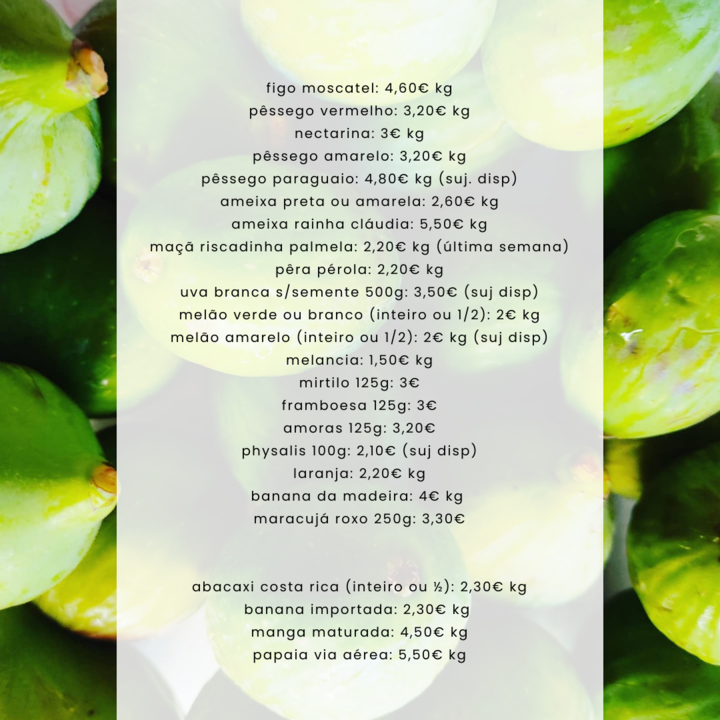 figo moscatel: 4,60€ kg
pêssego vermelho: 3,20€ kg
nectarina: 3€ kg
pêssego amarelo: 3,20€ kg
pêssego paraguaio: 4,80€ kg (suj. disp)
ameixa preta ou amarela: 2,60€ kg
ameixa rainha cláudia: 5,50€ kg
maçã riscadinha palmela: 2,20€ kg (última semana)
pêra pérola: 2,20€ kg
uva branca s/semente 500g: 3,50€ (suj disp)
melão verde ou branco (inteiro ou 1/2): 2€ kg
melão amarelo (inteiro ou 1/2): 2€ kg (suj disp)
melancia: 1,50€ kg
mirtilo 125g: 3€
framboesa 125g: 3€
amoras 125g: 3,20€
physalis 100g: 2,10€ (suj disp)
laranja: 2,20€ kg
banana da madeira: 4€ kg
maracujá roxo 250g: 3,30€

abacaxi costa rica (inteiro ou ½): 2,30€ kg
banana importada: 2,30€ kg
manga maturada: 4,50€ kg
papaia via aérea: 5,50€ kg